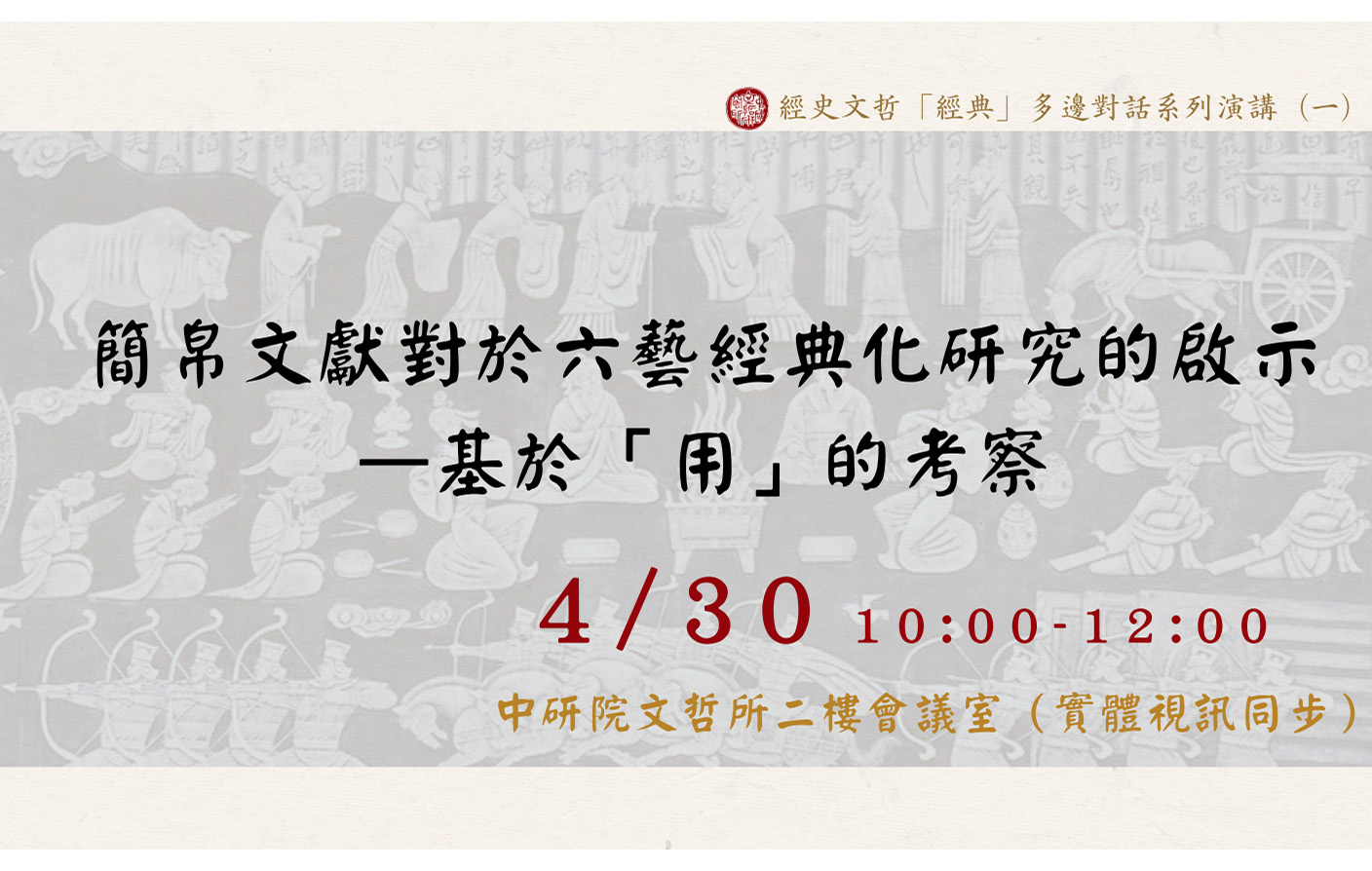 經史文哲「經典」多邊對話系列演講（一）

簡帛文獻對於六藝經典化研究的啟示
—基於「用」的考察

4/30 10:00-12:00

中研院文哲所二樓會議室（實體視訊同步）